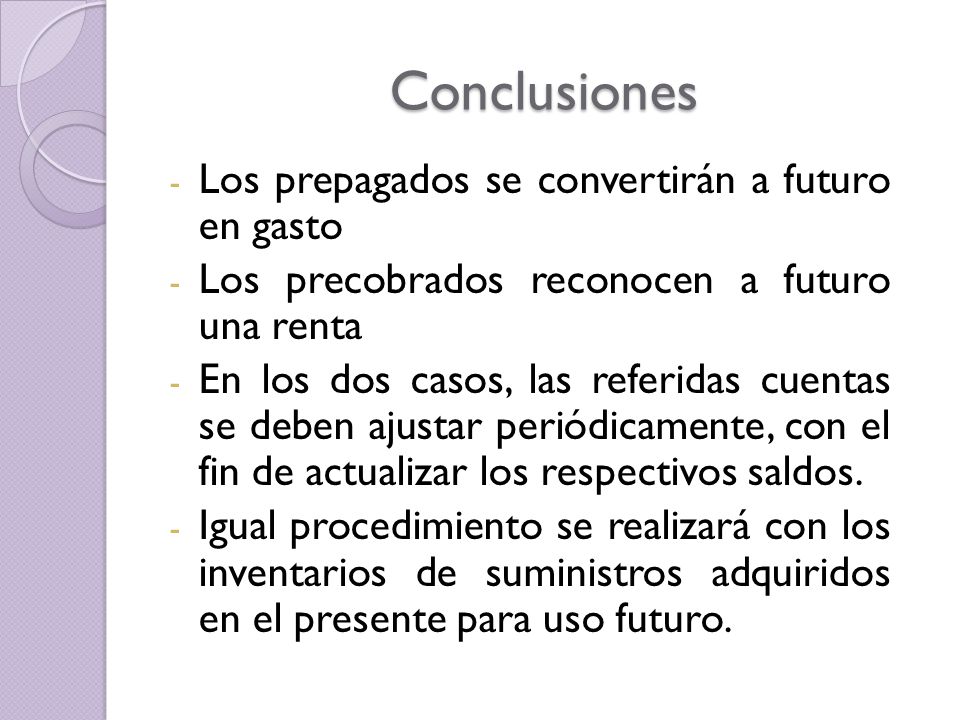 Conclusiones

- Los prepagados se convertirán a futuro en gasto
- Los precobrados reconocen a futuro una renta
- En los dos casos, las referidas cuentas se deben ajustar periódicamente, con el fin de actualizar los respectivos saldos.
- Igual procedimiento se realizará con los inventarios de suministros adquiridos en el presente para uso futuro.